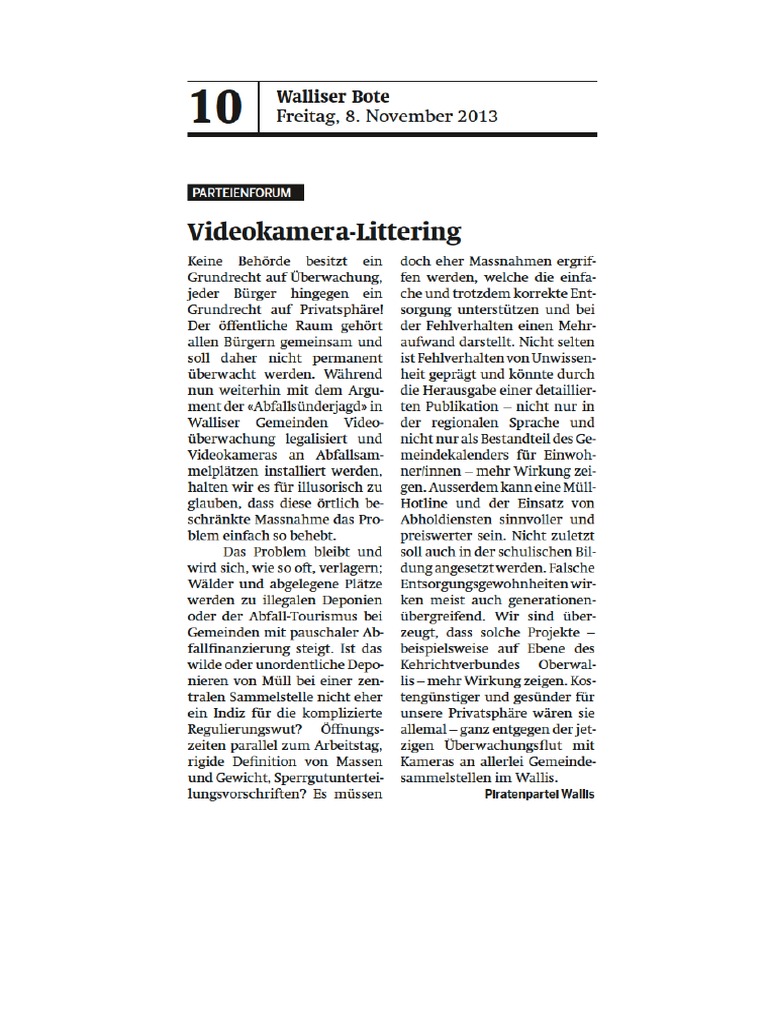 10

Walliser Bote
Freitag, 8. November 2013

PARTEIENFORUM

Videokamera-Littering

Keine Behörde besitzt ein Grundrecht auf Überwachung, jeder Bürger hingegen ein Grundrecht auf Privatsphäre! Der öffentliche Raum gehört allen Bürgern gemeinsam und soll daher nicht permanent überwacht werden. Während nun weiterhin mit dem Argument der «Abfallsünderjagd» in Walliser Gemeinden Videoüberwachung legalisiert und Videokameras an Abfallsammelplätzen installiert werden, halten wir es für illusorisch zu glauben, dass diese örtlich beschränkte Massnahme das Problem einfach so behebt.

Das Problem bleibt und wird sich, wie so oft, verlagern; Wälder und abgelegene Plätze werden zu illegalen Deponien oder der Abfall-Tourismus bei Gemeinden mit pauschaler Abfallfinanzierung steigt. Ist das wilde oder unordentliche Deponieren von Müll bei einer zentralen Sammelstelle nicht eher ein Indiz für die komplizierte Regulierungswut? Öffnungszeiten parallel zum Arbeitstag, rigide Definition von Massen und Gewicht, Sperrgutunterteilungsvorschriften? Es müssen doch eher Massnahmen ergriffen werden, welche die einfache und trotzdem korrekte Entsorgung unterstützen und bei der Fehlverhalten einen Mehraufwand darstellt. Nicht selten ist Fehlverhalten von Unwissenheit geprägt und könnte durch die Herausgabe einer detaillierten Publikation – nicht nur in der regionalen Sprache und nicht nur als Bestandteil des Gemeindekalenders für Einwohner/innen – mehr Wirkung zeigen. Ausserdem kann eine Müll-Hotline und der Einsatz von Abholdiensten sinnvoller und preiswerter sein. Nicht zuletzt soll auch in der schulischen Bildung angesetzt werden. Falsche Entsorgungsgewohnheiten wirken meist auch generationenübergreifend. Wir sind überzeugt, dass solche Projekte – beispielsweise auf Ebene des Kehrichtverbundes Oberwallis – mehr Wirkung zeigen. Kostengünstiger und gesünder für unsere Privatsphäre wären sie allemal – ganz entgegen der jetzigen Überwachungsflut mit Kameras an allerlei Gemeindesammelstellen im Wallis.

Piratenpartei Wallis